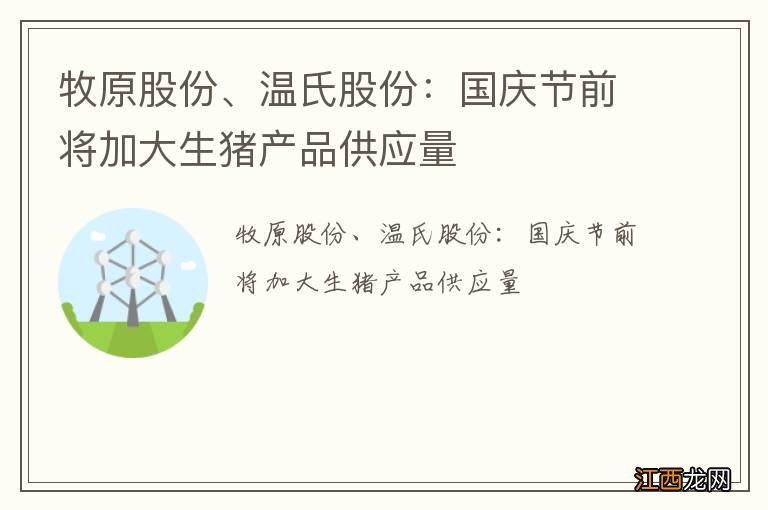 牧原股份、温氏股份：国庆节前将加大生猪产品供应量

牧原股份、温氏股份：国庆节前将加大生猪产品供应量

江西龙网